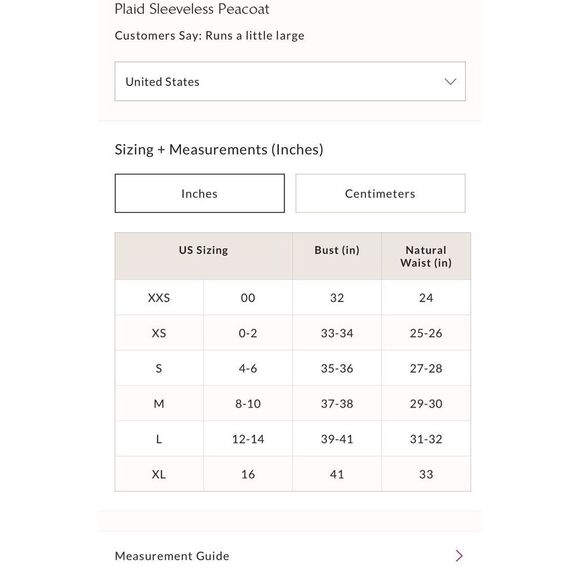 Plaid Sleeveless Peacoat

Customers Say: Runs a little large

United States

Sizing + Measurements (Inches)

Inches

Centimeters

| US Sizing | | Bust (in) | Natural Waist (in) |
|---|---|---|---|
| XXS | 00 | 32 | 24 |
| XS | 0-2 | 33-34 | 25-26 |
| S | 4-6 | 35-36 | 27-28 |
| M | 8-10 | 37-38 | 29-30 |
| L | 12-14 | 39-41 | 31-32 |
| XL | 16 | 41 | 33 |

Measurement Guide